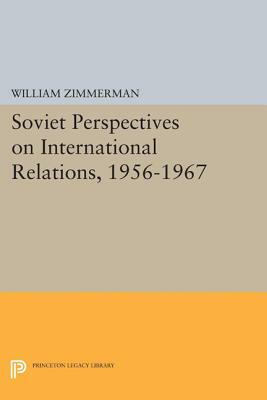 WILLIAM ZIMMERMAN

Soviet Perspectives on International Relations, 1956-1967

PRINCETON LEGACY LIBRARY